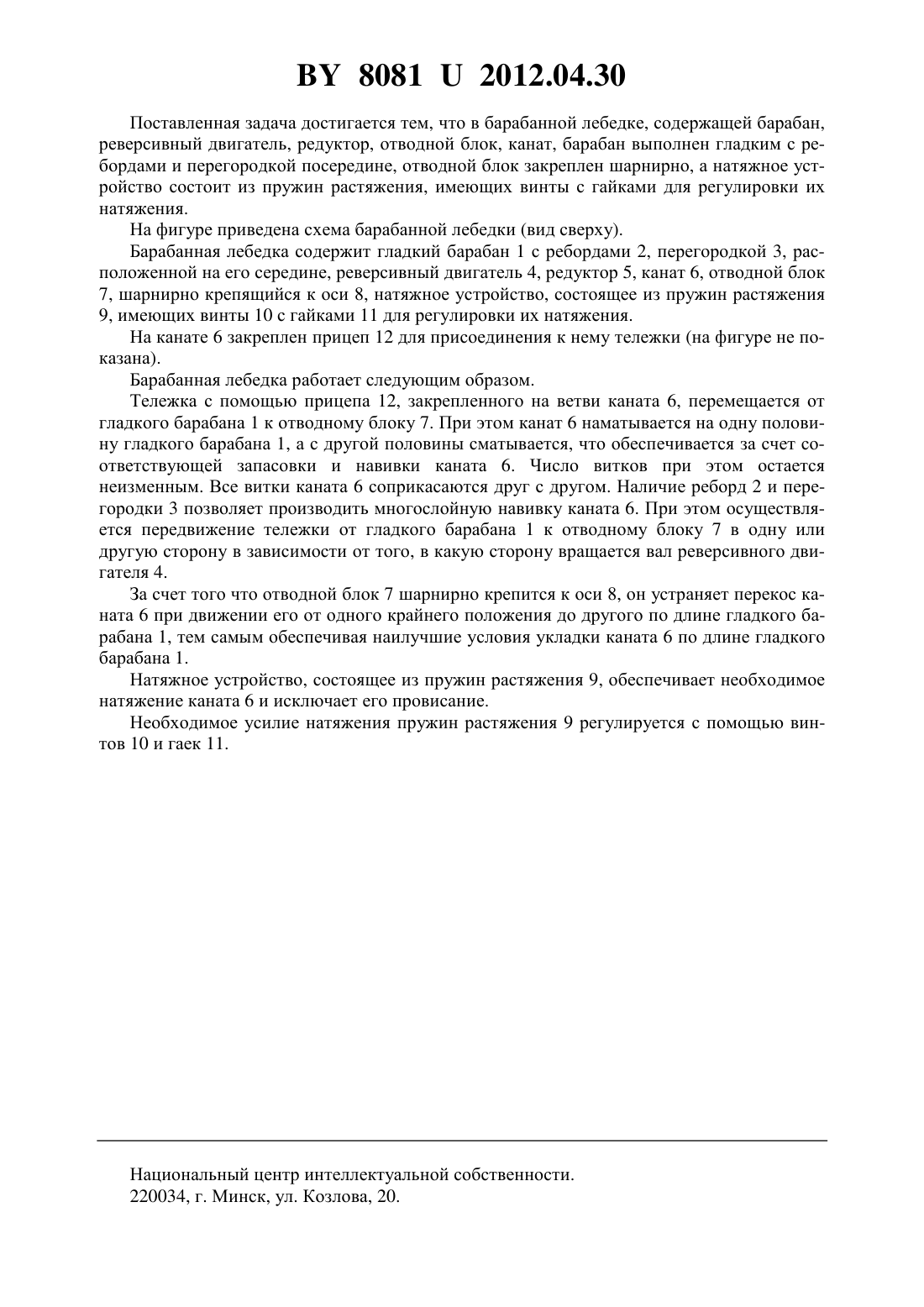 BY 8081 U 2012.04.30

Поставленная задача достигается тем, что в барабанной лебедке, содержащей барабан, реверсивный двигатель, редуктор, отводной блок, канат, барабан выполнен гладким с ребордами и перегородкой посередине, отводной блок закреплен шарнирно, а натяжное устройство состоит из пружин растяжения, имеющих винты с гайками для регулировки их натяжения.

На фигуре приведена схема барабанной лебедки (вид сверху).

Барабанная лебедка содержит гладкий барабан 1 с ребордами 2, перегородкой 3, расположенной на его середине, реверсивный двигатель 4, редуктор 5, канат 6, отводной блок 7, шарнирно крепящийся к оси 8, натяжное устройство, состоящее из пружин растяжения 9, имеющих винты 10 с гайками 11 для регулировки их натяжения.

На канате 6 закреплен прицеп 12 для присоединения к нему тележки (на фигуре не показана).

Барабанная лебедка работает следующим образом.

Тележка с помощью прицепа 12, закрепленного на ветви каната 6, перемещается от гладкого барабана 1 к отводному блоку 7. При этом канат 6 наматывается на одну половину гладкого барабана 1, а с другой половины сматывается, что обеспечивается за счет соответствующей запасовки и навивки каната 6. Число витков при этом остается неизменным. Все витки каната 6 соприкасаются друг с другом. Наличие реборд 2 и перегородки 3 позволяет производить многослойную навивку каната 6. При этом осуществляется передвижение тележки от гладкого барабана 1 к отводному блоку 7 в одну или другую сторону в зависимости от того, в какую сторону вращается вал реверсивного двигателя 4.

За счет того что отводной блок 7 шарнирно крепится к оси 8, он устраняет перекос каната 6 при движении его от одного крайнего положения до другого по длине гладкого барабана 1, тем самым обеспечивая наилучшие условия укладки каната 6 по длине гладкого барабана 1.

Натяжное устройство, состоящее из пружин растяжения 9, обеспечивает необходимое натяжение каната 6 и исключает его провисание.

Необходимое усилие натяжения пружин растяжения 9 регулируется с помощью винтов 10 и гаек 11.

Национальный центр интеллектуальной собственности.
220034, г. Минск, ул. Козлова, 20.